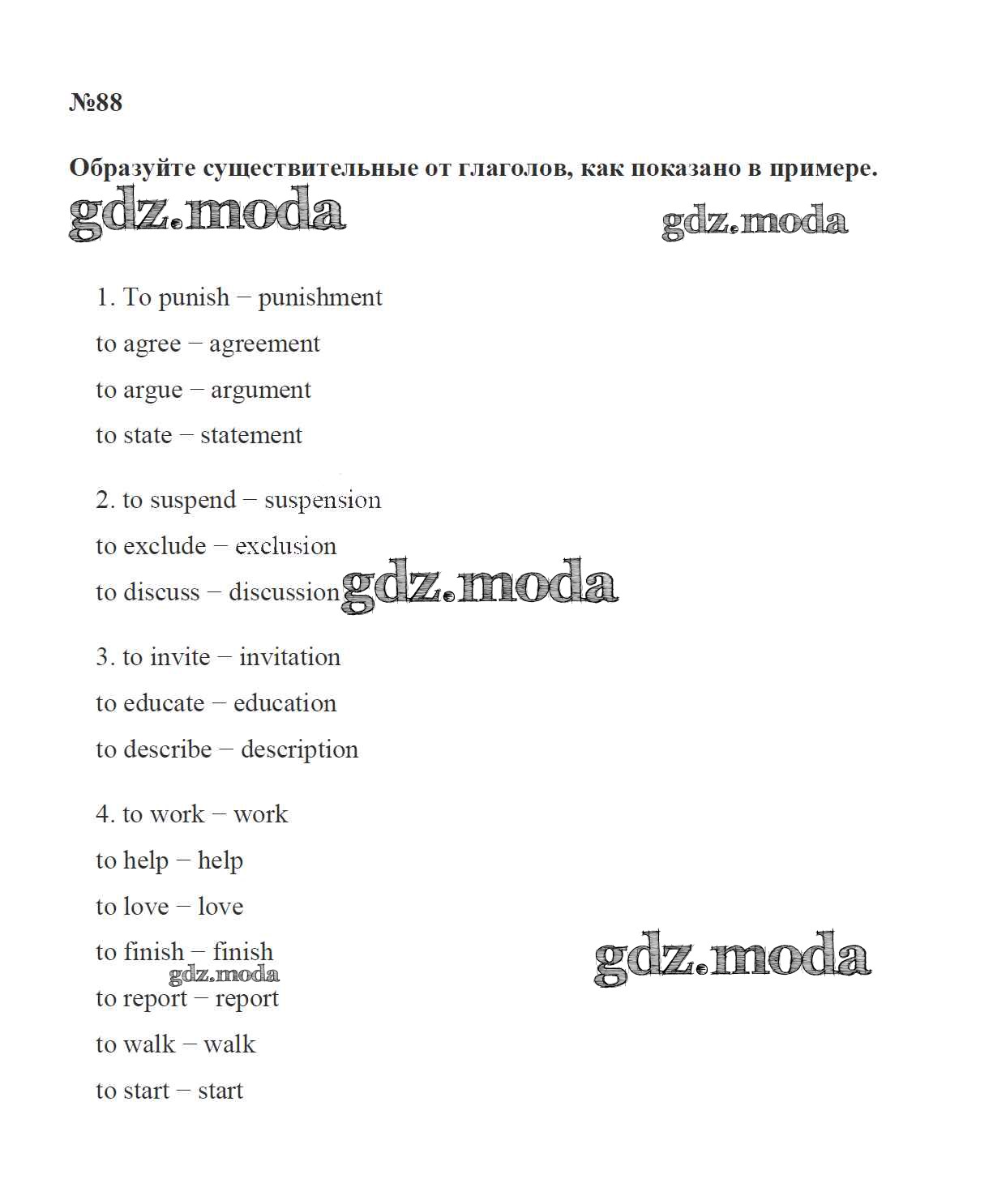 №88

Образуйте существительные от глаголов, как показано в примере.

gdz.moda gdz.moda

1. To punish – punishment

to agree – agreement

to argue – argument

to state – statement

2. to suspend – suspension

to exclude – exclusion

to discuss – discussion gdz.moda

3. to invite – invitation

to educate – education

to describe – description

4. to work – work

to help – help

to love – love

to finish – finish gdz.moda

gdz.moda

to report – report

to walk – walk

to start – start